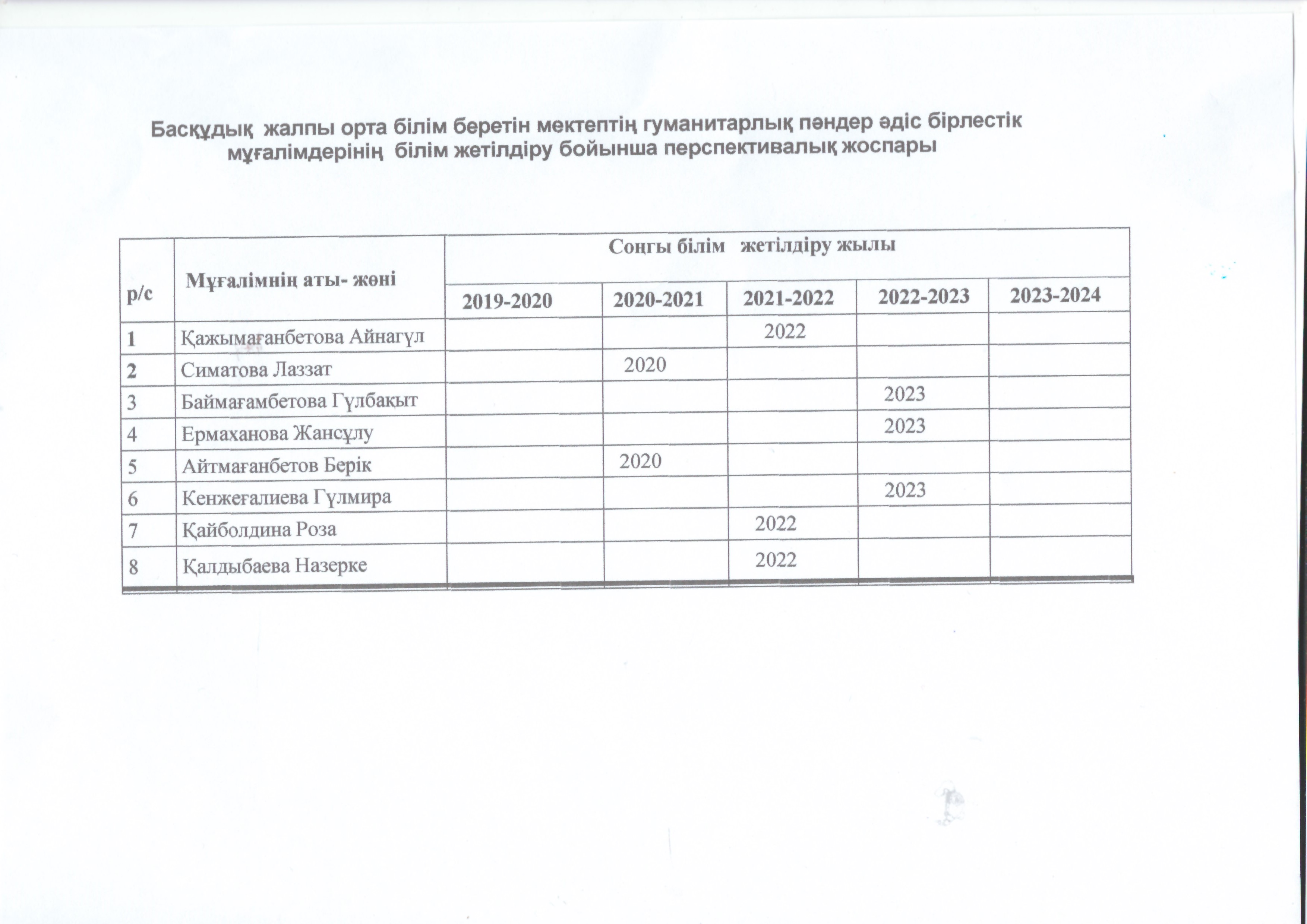 Басқұдық жалпы орта білім беретін мектептің гуманитарлық пәндер әдіс бірлестік мұғалімдерінің білім жетілдіру бойынша перспективалық жоспары

| р/с | Мұғалімнің аты- жөні | Соңғы білім жетілдіру жылы | | | | |
|---|---|---|---|---|---|---|
| | | 2019-2020 | 2020-2021 | 2021-2022 | 2022-2023 | 2023-2024 |
| 1 | Қажымағанбетова Айнагүл | | | 2022 | | |
| 2 | Симатова Лаззат | | 2020 | | | |
| 3 | Баймағамбетова Гүлбақыт | | | | 2023 | |
| 4 | Ермаханова Жансұлу | | | | 2023 | |
| 5 | Айтмағанбетов Берік | | 2020 | | | |
| 6 | Кенжеғалиева Гүлмира | | | | 2023 | |
| 7 | Қайболдина Роза | | | 2022 | | |
| 8 | Қалдыбаева Назерке | | | 2022 | | |